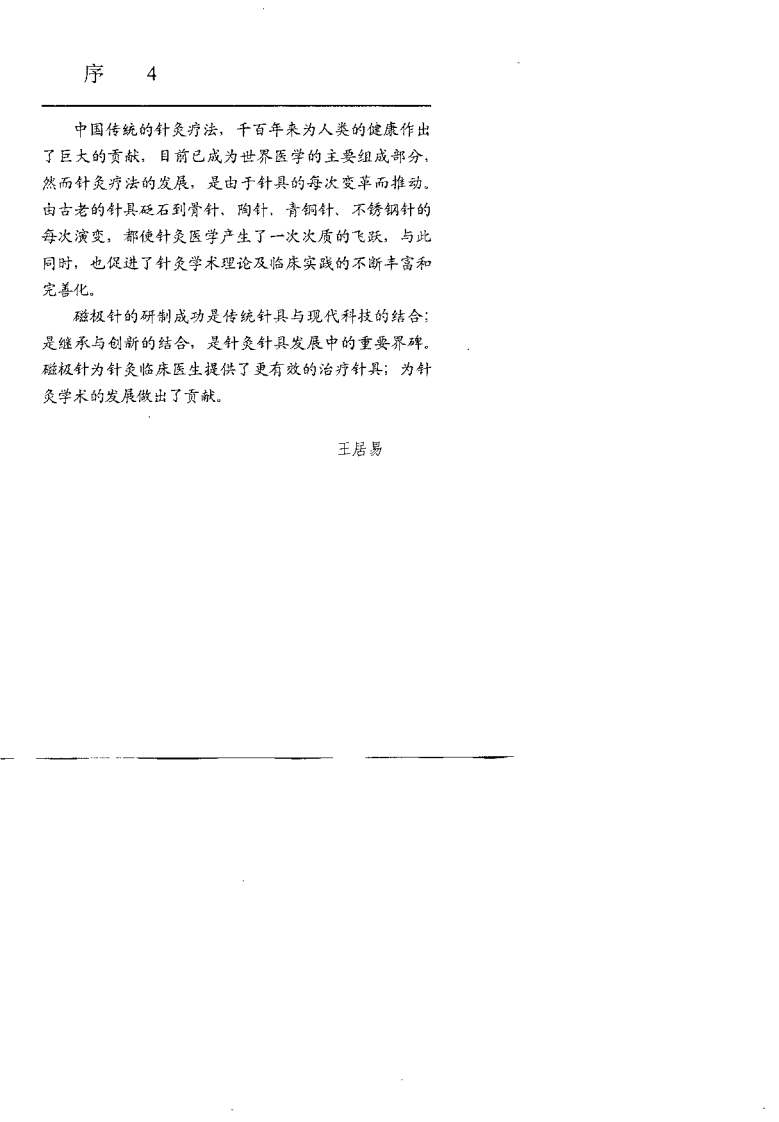 序　4

中国传统的针灸疗法，千百年来为人类的健康作出了巨大的贡献，目前已成为世界医学的主要组成部分，然而针灸疗法的发展，是由于针具的每次变革而推动。由古老的针具砭石到骨针、陶针、青铜针、不锈钢针的每次演变，都使针灸医学产生了一次次质的飞跃，与此同时，也促进了针灸学术理论及临床实践的不断丰富和完善化。

磁极针的研制成功是传统针具与现代科技的结合；是继承与创新的结合，是针灸针具发展中的重要界碑。磁极针为针灸临床医生提供了更有效的治疗针具；为针灸学术的发展做出了贡献。

王居易